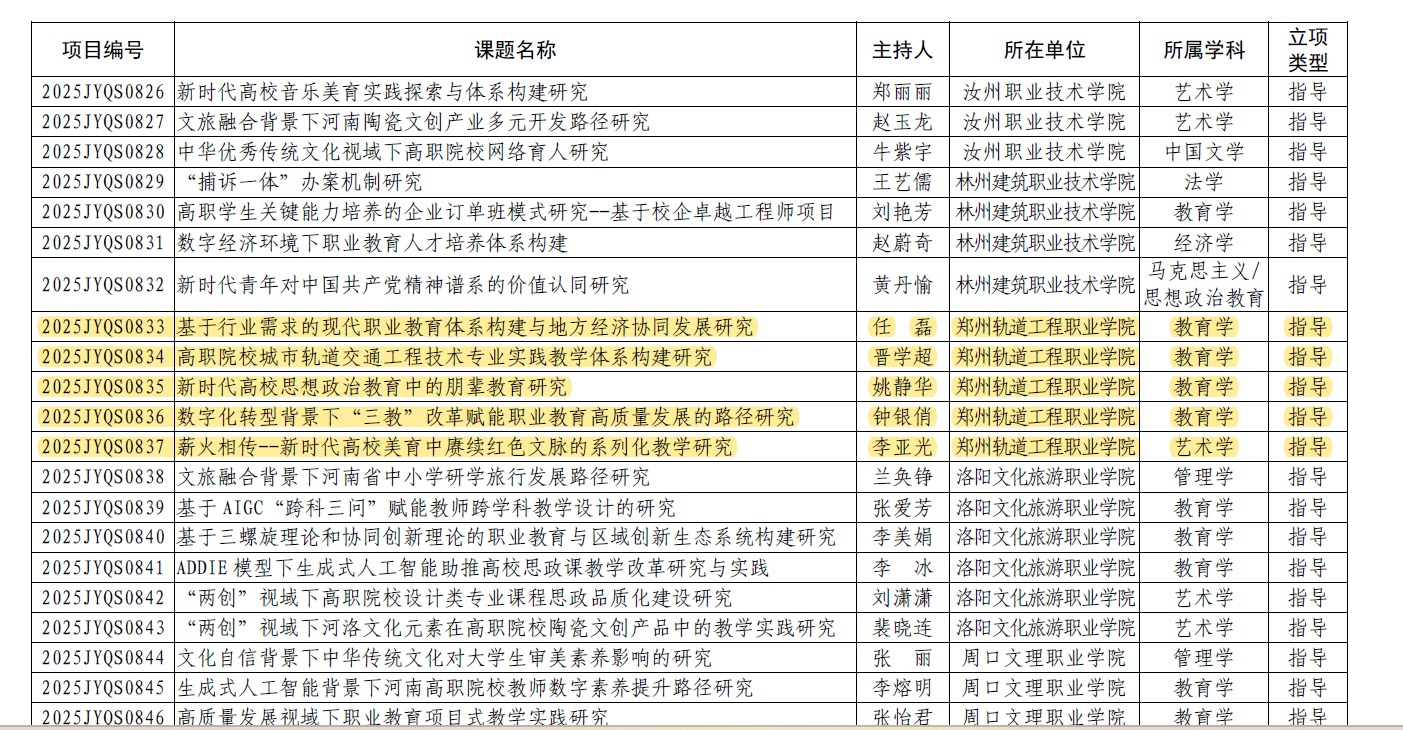 | 项目编号 | 课题名称 | 主持人 | 所在单位 | 所属学科 | 立项类型 |
|---|---|---|---|---|---|
| 2025JYQS0826 | 新时代高校音乐美育实践探索与体系构建研究 | 郑丽丽 | 汝州职业技术学院 | 艺术学 | 指导 |
| 2025JYQS0827 | 文旅融合背景下河南陶瓷文创产业多元开发路径研究 | 赵玉龙 | 汝州职业技术学院 | 艺术学 | 指导 |
| 2025JYQS0828 | 中华优秀传统文化视域下高职院校网络育人研究 | 牛紫宇 | 汝州职业技术学院 | 中国文学 | 指导 |
| 2025JYQS0829 | “捕诉一体”办案机制研究 | 王艺儒 | 林州建筑职业技术学院 | 法学 | 指导 |
| 2025JYQS0830 | 高职学生关键能力培养的企业订单班模式研究--基于校企卓越工程师项目 | 刘艳芳 | 林州建筑职业技术学院 | 教育学 | 指导 |
| 2025JYQS0831 | 数字经济环境下职业教育人才培养体系构建 | 赵蔚奇 | 林州建筑职业技术学院 | 经济学 | 指导 |
| 2025JYQS0832 | 新时代青年对中国共产党精神谱系的价值认同研究 | 黄丹愉 | 林州建筑职业技术学院 | 马克思主义/思想政治教育 | 指导 |
| 2025JYQS0833 | 基于行业需求的现代职业教育体系构建与地方经济协同发展研究 | 任　磊 | 郑州轨道工程职业学院 | 教育学 | 指导 |
| 2025JYQS0834 | 高职院校城市轨道交通工程技术专业实践教学体系构建研究 | 晋学超 | 郑州轨道工程职业学院 | 教育学 | 指导 |
| 2025JYQS0835 | 新时代高校思想政治教育中的朋辈教育研究 | 姚静华 | 郑州轨道工程职业学院 | 教育学 | 指导 |
| 2025JYQS0836 | 数字化转型背景下“三教”改革赋能职业教育高质量发展的路径研究 | 钟银俏 | 郑州轨道工程职业学院 | 教育学 | 指导 |
| 2025JYQS0837 | 薪火相传--新时代高校美育中赓续红色文脉的系列化教学研究 | 李亚光 | 郑州轨道工程职业学院 | 艺术学 | 指导 |
| 2025JYQS0838 | 文旅融合背景下河南省中小学研学旅行发展路径研究 | 兰奂铮 | 洛阳文化旅游职业学院 | 管理学 | 指导 |
| 2025JYQS0839 | 基于 AIGC“跨科三问”赋能教师跨学科教学设计的研究 | 张爱芳 | 洛阳文化旅游职业学院 | 教育学 | 指导 |
| 2025JYQS0840 | 基于三螺旋理论和协同创新理论的职业教育与区域创新生态系统构建研究 | 李美娟 | 洛阳文化旅游职业学院 | 教育学 | 指导 |
| 2025JYQS0841 | ADDIE 模型下生成式人工智能助推高校思政课教学改革研究与实践 | 李　冰 | 洛阳文化旅游职业学院 | 教育学 | 指导 |
| 2025JYQS0842 | “两创”视域下高职院校设计类专业课程思政品质化建设研究 | 刘潇潇 | 洛阳文化旅游职业学院 | 艺术学 | 指导 |
| 2025JYQS0843 | “两创”视域下河洛文化元素在高职院校陶瓷文创产品中的教学实践研究 | 裴晓连 | 洛阳文化旅游职业学院 | 艺术学 | 指导 |
| 2025JYQS0844 | 文化自信背景下中华传统文化对大学生审美素养影响的研究 | 张　丽 | 周口文理职业学院 | 管理学 | 指导 |
| 2025JYQS0845 | 生成式人工智能背景下河南高职院校教师数字素养提升路径研究 | 李熔明 | 周口文理职业学院 | 教育学 | 指导 |
| 2025JYQS0846 | 高质量发展视域下职业教育项目式教学实践研究 | 张怡君 | 周口文理职业学院 | 教育学 | 指导 |